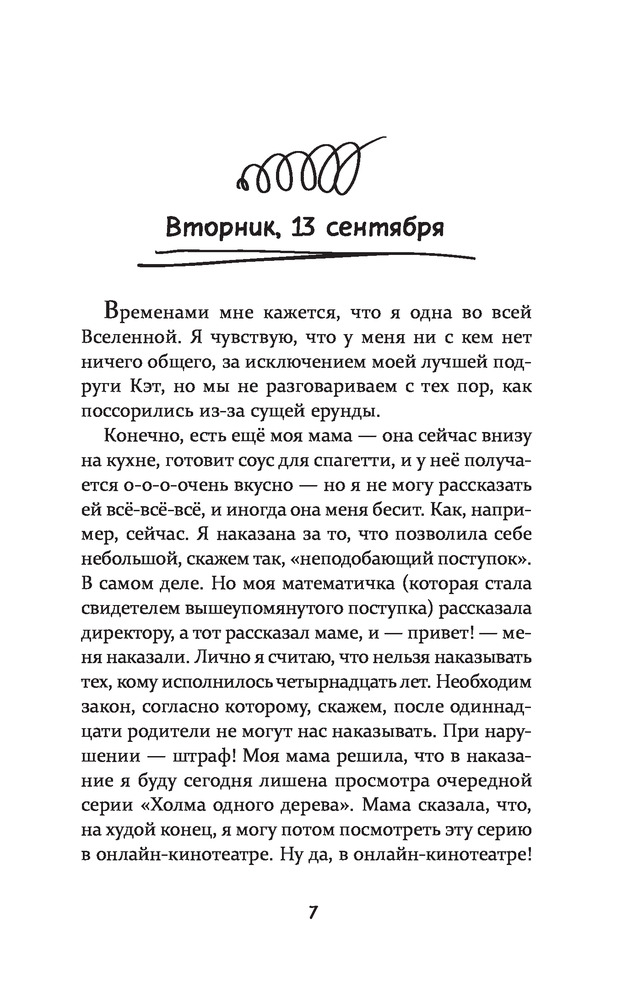 Вторник, 13 сентября

Временами мне кажется, что я одна во всей Вселенной. Я чувствую, что у меня ни с кем нет ничего общего, за исключением моей лучшей подруги Кэт, но мы не разговариваем с тех пор, как поссорились из-за сущей ерунды.

Конечно, есть ещё моя мама — она сейчас внизу на кухне, готовит соус для спагетти, и у неё получается о-о-о-очень вкусно — но я не могу рассказать ей всё-всё-всё, и иногда она меня бесит. Как, например, сейчас. Я наказана за то, что позволила себе небольшой, скажем так, «неподобающий поступок». В самом деле. Но моя математичка (которая стала свидетелем вышеупомянутого поступка) рассказала директору, а тот рассказал маме, и — привет! — меня наказали. Лично я считаю, что нельзя наказывать тех, кому исполнилось четырнадцать лет. Необходим закон, согласно которому, скажем, после одиннадцати родители не могут нас наказывать. При нарушении — штраф! Моя мама решила, что в наказание я буду сегодня лишена просмотра очередной серии «Холма одного дерева». Мама сказала, что, на худой конец, я могу потом посмотреть эту серию в онлайн-кинотеатре. Ну да, в онлайн-кинотеатре!

7